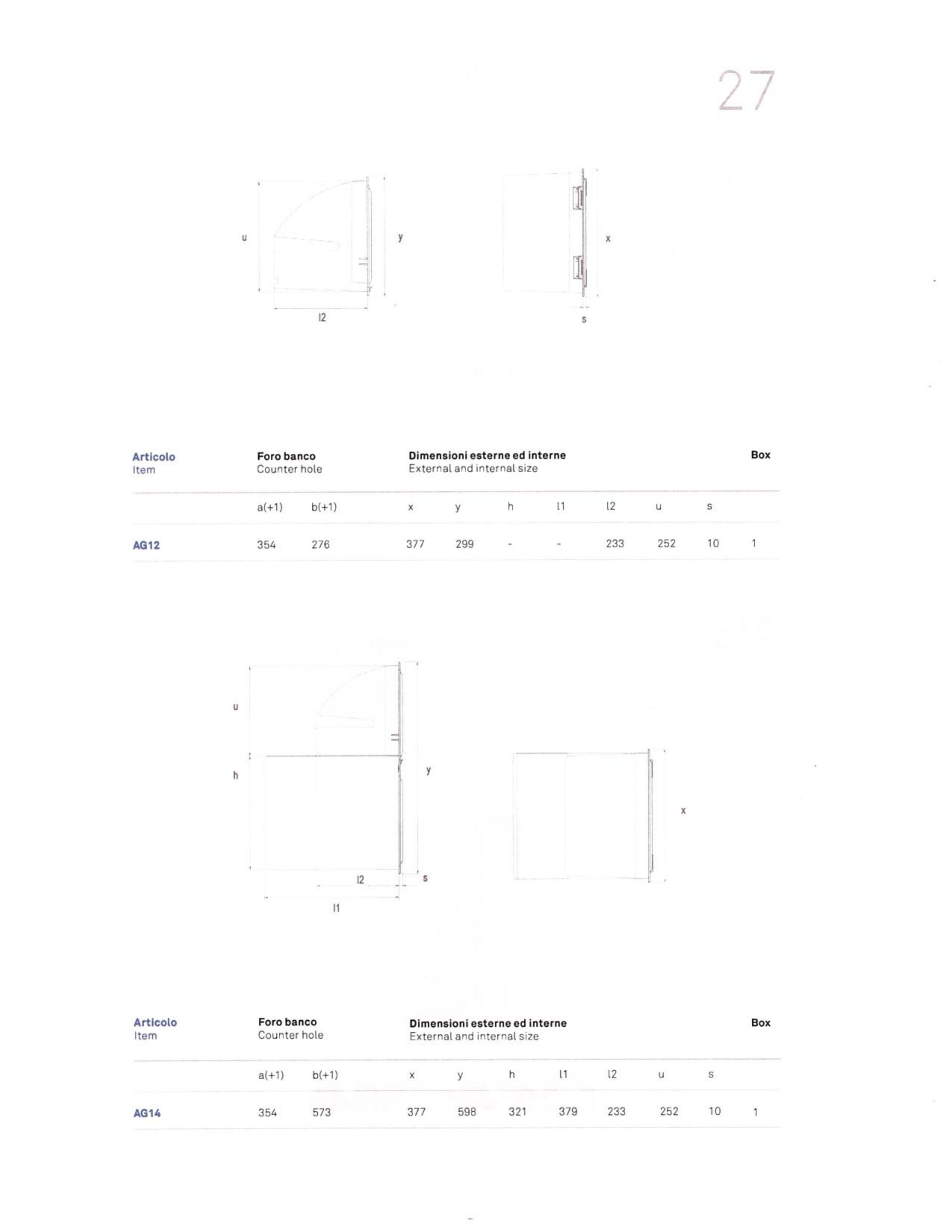 27

u
y
l2
x
s

| Articolo Item | Foro banco Counter hole | | Dimensioni esterne ed interne External and internal size | | | | | | | Box |
|---|---|---|---|---|---|---|---|---|---|---|
| | a(+1) | b(+1) | x | y | h | l1 | l2 | u | s | |
| AG12 | 354 | 276 | 377 | 299 | - | - | 233 | 252 | 10 | 1 |

u
h
y
l2
s
l1
x

| Articolo Item | Foro banco Counter hole | | Dimensioni esterne ed interne External and internal size | | | | | | | Box |
|---|---|---|---|---|---|---|---|---|---|---|
| | a(+1) | b(+1) | x | y | h | l1 | l2 | u | s | |
| AG14 | 354 | 573 | 377 | 598 | 321 | 379 | 233 | 252 | 10 | 1 |